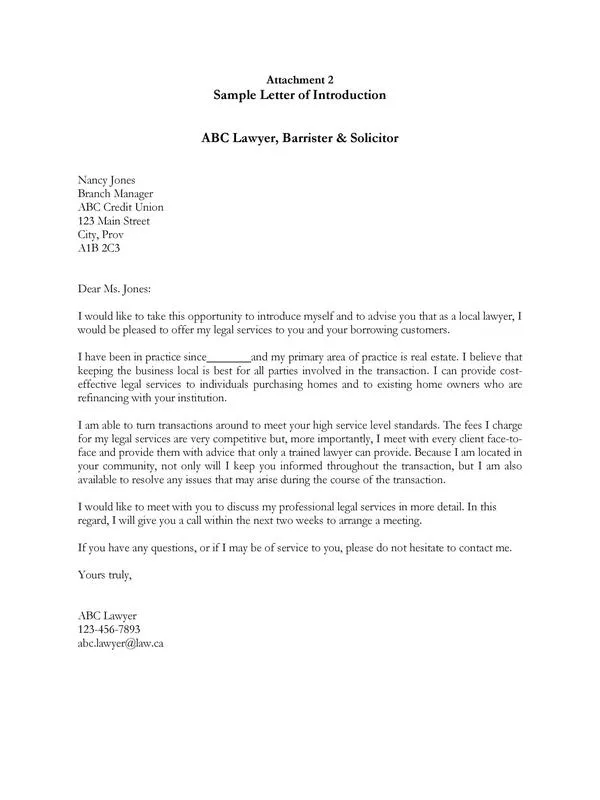 Attachment 2
Sample Letter of Introduction

ABC Lawyer, Barrister & Solicitor

Nancy Jones
Branch Manager
ABC Credit Union
123 Main Street
City, Prov
A1B 2C3

Dear Ms. Jones:

I would like to take this opportunity to introduce myself and to advise you that as a local lawyer, I would be pleased to offer my legal services to you and your borrowing customers.

I have been in practice since________and my primary area of practice is real estate. I believe that keeping the business local is best for all parties involved in the transaction. I can provide cost-effective legal services to individuals purchasing homes and to existing home owners who are refinancing with your institution.

I am able to turn transactions around to meet your high service level standards. The fees I charge for my legal services are very competitive but, more importantly, I meet with every client face-to-face and provide them with advice that only a trained lawyer can provide. Because I am located in your community, not only will I keep you informed throughout the transaction, but I am also available to resolve any issues that may arise during the course of the transaction.

I would like to meet with you to discuss my professional legal services in more detail. In this regard, I will give you a call within the next two weeks to arrange a meeting.

If you have any questions, or if I may be of service to you, please do not hesitate to contact me.

Yours truly,

ABC Lawyer
123-456-7893
abc.lawyer@law.ca